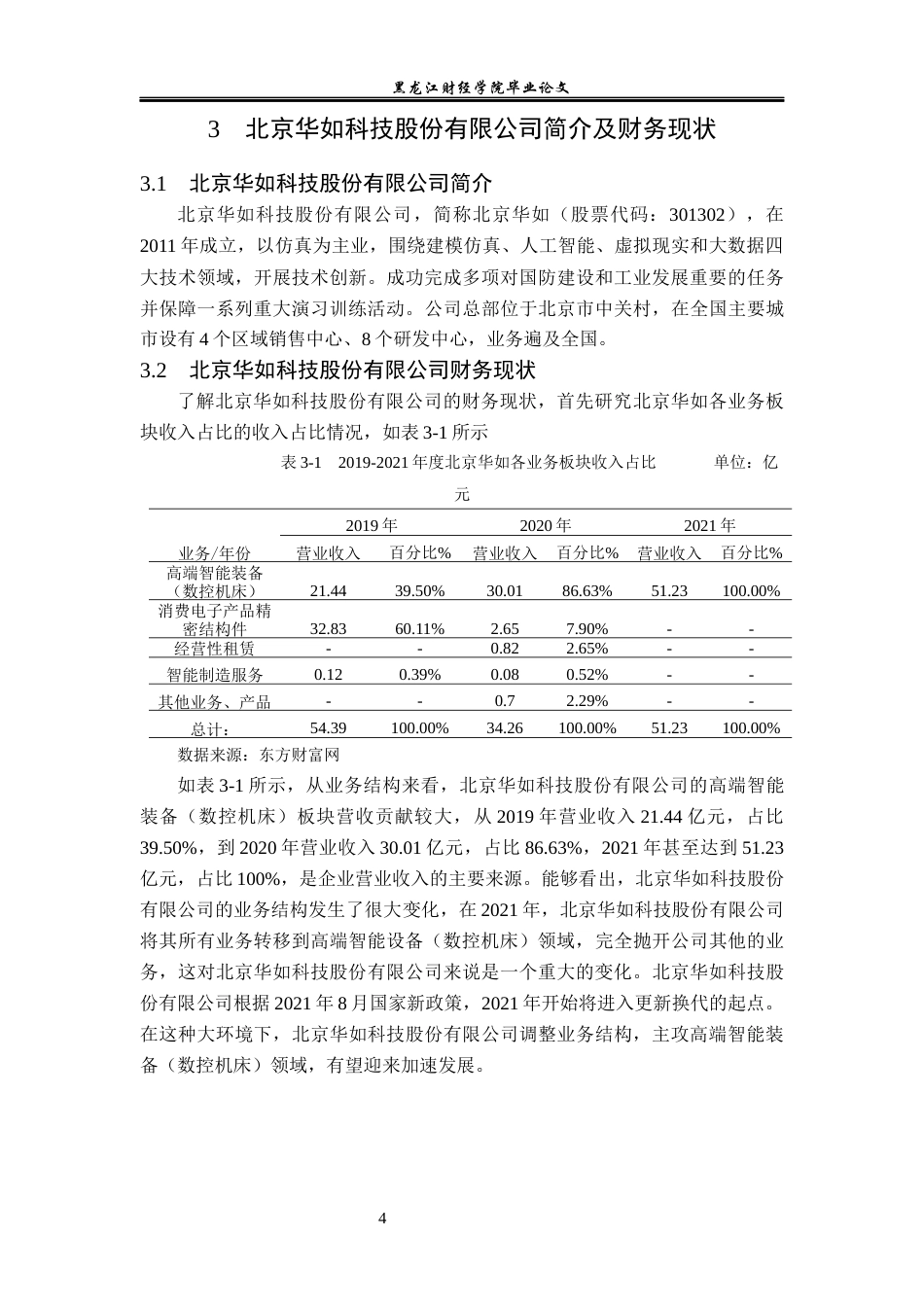 黑龙江财经学院毕业论文

3 北京华如科技股份有限公司简介及财务现状

3.1 北京华如科技股份有限公司简介

北京华如科技股份有限公司，简称北京华如（股票代码：301302），在2011年成立，以仿真为主业，围绕建模仿真、人工智能、虚拟现实和大数据四大技术领域，开展技术创新。成功完成多项对国防建设和工业发展重要的任务并保障一系列重大演习训练活动。公司总部位于北京市中关村，在全国主要城市设有4个区域销售中心、8个研发中心，业务遍及全国。

3.2 北京华如科技股份有限公司财务现状

了解北京华如科技股份有限公司的财务现状，首先研究北京华如各业务板块收入占比的收入占比情况，如表3-1所示

表3-1 2019-2021年度北京华如各业务板块收入占比 单位：亿元

| 业务/年份 | 2019年 营业收入 | 2019年 百分比% | 2020年 营业收入 | 2020年 百分比% | 2021年 营业收入 | 2021年 百分比% |
|---|---|---|---|---|---|---|
| 高端智能装备（数控机床） | 21.44 | 39.50% | 30.01 | 86.63% | 51.23 | 100.00% |
| 消费电子产品精密结构件 | 32.83 | 60.11% | 2.65 | 7.90% | - | - |
| 经营性租赁 | - | - | 0.82 | 2.65% | - | - |
| 智能制造服务 | 0.12 | 0.39% | 0.08 | 0.52% | - | - |
| 其他业务、产品 | - | - | 0.7 | 2.29% | - | - |
| 总计： | 54.39 | 100.00% | 34.26 | 100.00% | 51.23 | 100.00% |

数据来源：东方财富网

如表3-1所示，从业务结构来看，北京华如科技股份有限公司的高端智能装备（数控机床）板块营收贡献较大，从2019年营业收入21.44亿元，占比39.50%，到2020年营业收入30.01亿元，占比86.63%，2021年甚至达到51.23亿元，占比100%，是企业营业收入的主要来源。能够看出，北京华如科技股份有限公司的业务结构发生了很大变化，在2021年，北京华如科技股份有限公司将其所有业务转移到高端智能设备（数控机床）领域，完全抛开公司其他的业务，这对北京华如科技股份有限公司来说是一个重大的变化。北京华如科技股份有限公司根据2021年8月国家新政策，2021年开始将进入更新换代的起点。在这种大环境下，北京华如科技股份有限公司调整业务结构，主攻高端智能装备（数控机床）领域，有望迎来加速发展。

4